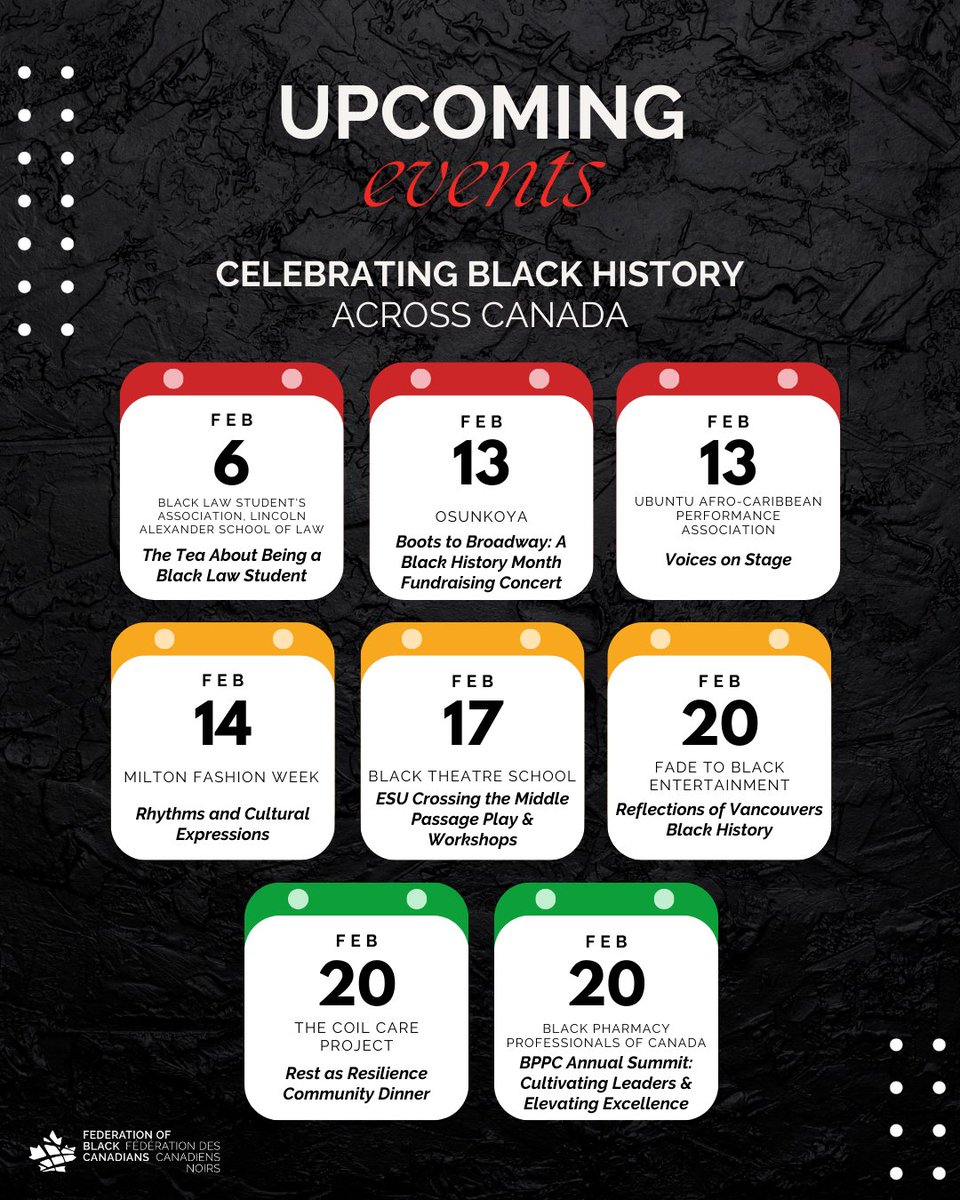 UPCOMING
events

CELEBRATING BLACK HISTORY
ACROSS CANADA

FEB
6
BLACK LAW STUDENT'S ASSOCIATION, LINCOLN ALEXANDER SCHOOL OF LAW
The Tea About Being a Black Law Student

FEB
13
OSUNKOYA
Boots to Broadway: A Black History Month Fundraising Concert

FEB
13
UBUNTU AFRO-CARIBBEAN PERFORMANCE ASSOCIATION
Voices on Stage

FEB
14
MILTON FASHION WEEK
Rhythms and Cultural Expressions

FEB
17
BLACK THEATRE SCHOOL
ESU Crossing the Middle Passage Play & Workshops

FEB
20
FADE TO BLACK ENTERTAINMENT
Reflections of Vancouvers Black History

FEB
20
THE COIL CARE PROJECT
Rest as Resilience Community Dinner

FEB
20
BLACK PHARMACY PROFESSIONALS OF CANADA
BPPC Annual Summit: Cultivating Leaders & Elevating Excellence

FEDERATION OF BLACK CANADIANS
FÉDÉRATION DES CANADIENS NOIRS